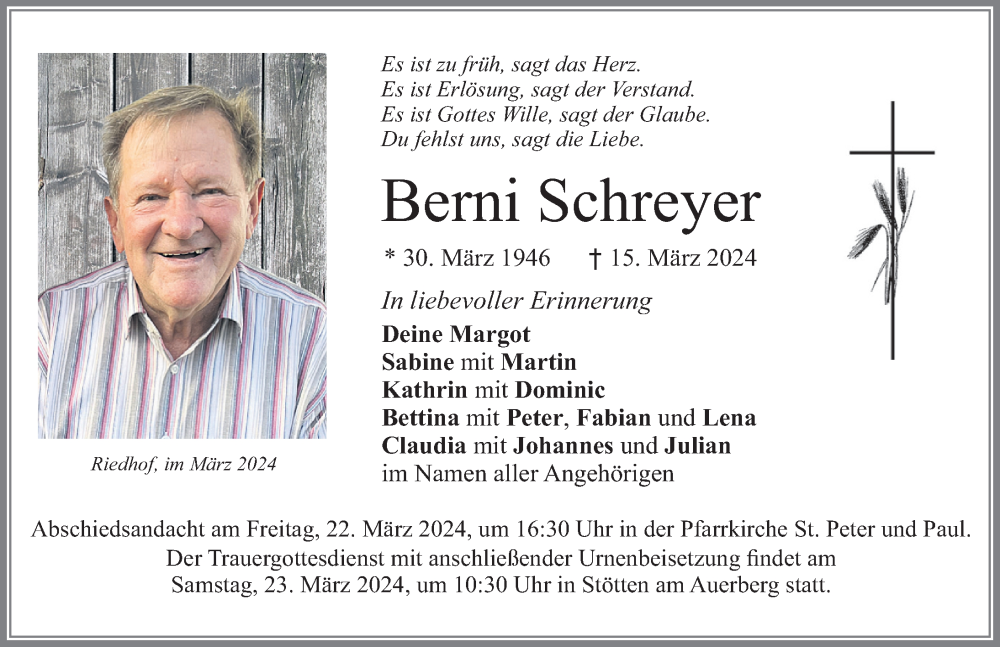 Es ist zu früh, sagt das Herz.
Es ist Erlösung, sagt der Verstand.
Es ist Gottes Wille, sagt der Glaube.
Du fehlst uns, sagt die Liebe.

Berni Schreyer

* 30. März 1946 † 15. März 2024

In liebevoller Erinnerung

Deine Margot
Sabine mit Martin
Kathrin mit Dominic
Bettina mit Peter, Fabian und Lena
Claudia mit Johannes und Julian
im Namen aller Angehörigen

Riedhof, im März 2024

Abschiedsandacht am Freitag, 22. März 2024, um 16:30 Uhr in der Pfarrkirche St. Peter und Paul.
Der Trauergottesdienst mit anschließender Urnenbeisetzung findet am Samstag, 23. März 2024, um 10:30 Uhr in Stötten am Auerberg statt.